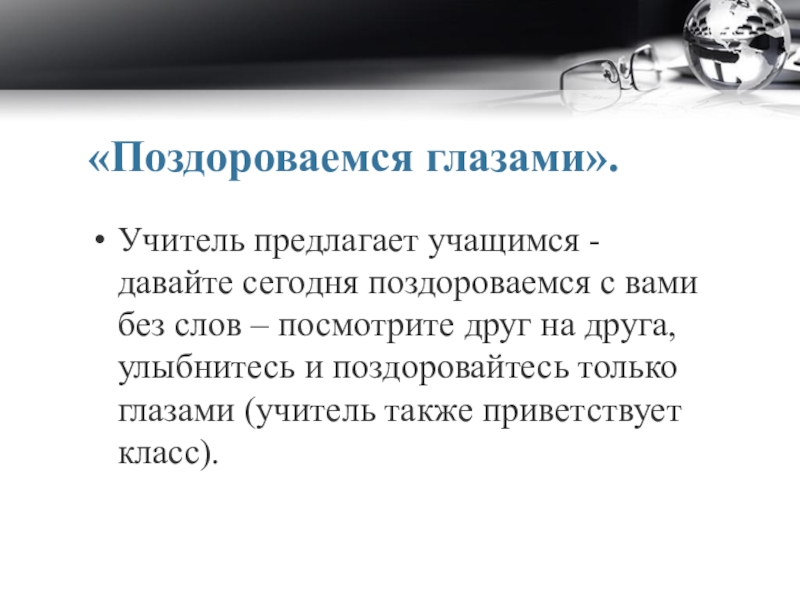 «Поздороваемся глазами».

• Учитель предлагает учащимся - давайте сегодня поздороваемся с вами без слов – посмотрите друг на друга, улыбнитесь и поздоровайтесь только глазами (учитель также приветствует класс).